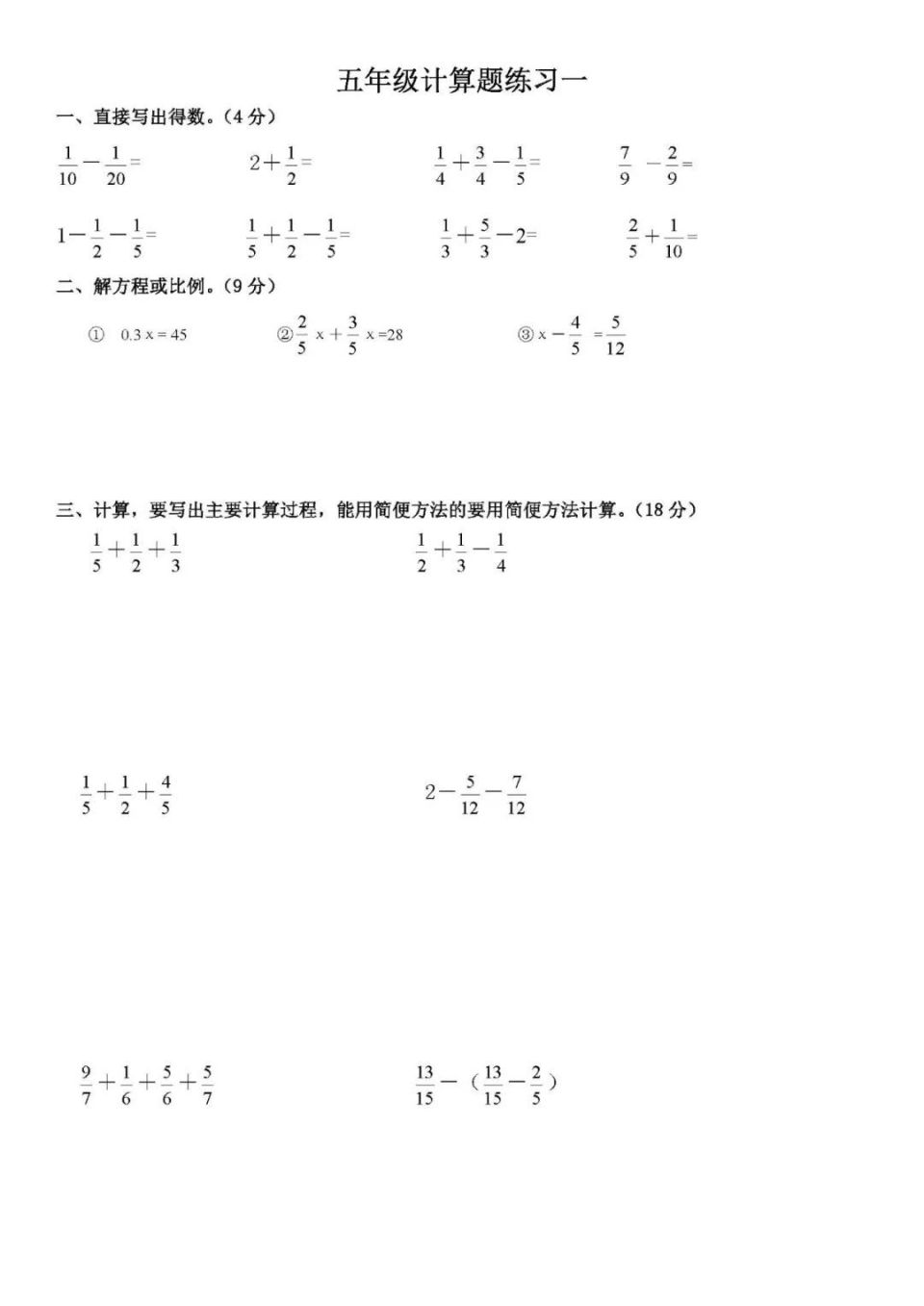 五年级计算题练习一

一、直接写出得数。（4 分）

$\frac{1}{10}-\frac{1}{20}=$　　$2+\frac{1}{2}=$　　$\frac{1}{4}+\frac{3}{4}-\frac{1}{5}=$　　$\frac{7}{9}-\frac{2}{9}=$

$1-\frac{1}{2}-\frac{1}{5}=$　　$\frac{1}{5}+\frac{1}{2}-\frac{1}{5}=$　　$\frac{1}{3}+\frac{5}{3}-2=$　　$\frac{2}{5}+\frac{1}{10}=$

二、解方程或比例。（9 分）

① $0.3x=45$　　② $\frac{2}{5}x+\frac{3}{5}x=28$　　③ $x-\frac{4}{5}=\frac{5}{12}$

三、计算，要写出主要计算过程，能用简便方法的要用简便方法计算。（18 分）

$\frac{1}{5}+\frac{1}{2}+\frac{1}{3}$　　$\frac{1}{2}+\frac{1}{3}-\frac{1}{4}$

$\frac{1}{5}+\frac{1}{2}+\frac{4}{5}$　　$2-\frac{5}{12}-\frac{7}{12}$

$\frac{9}{7}+\frac{1}{6}+\frac{5}{6}+\frac{5}{7}$　　$\frac{13}{15}-(\frac{13}{15}-\frac{2}{5})$